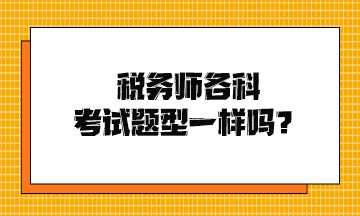 税务师各科
考试题型一样吗？